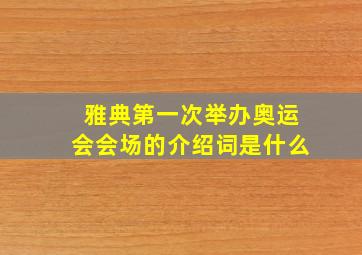 雅典第一次举办奥运会会场的介绍词是什么